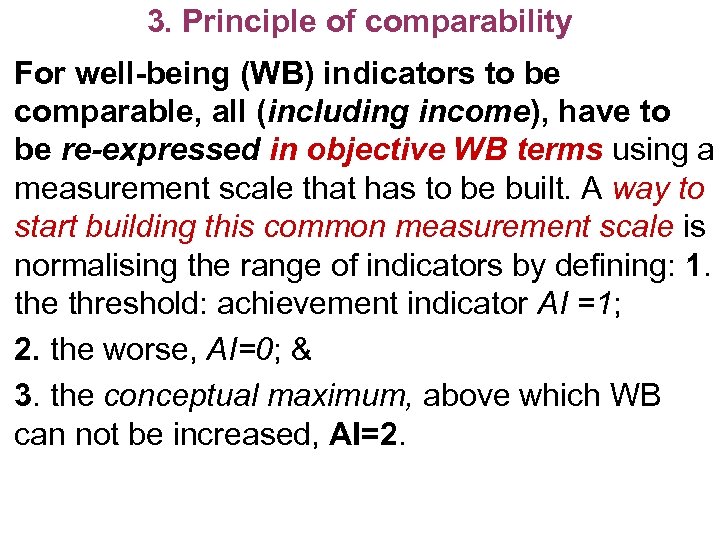 3. Principle of comparability

For well-being (WB) indicators to be comparable, all (including income), have to be re-expressed in objective WB terms using a measurement scale that has to be built. A way to start building this common measurement scale is normalising the range of indicators by defining: 1. the threshold: achievement indicator AI =1;

2. the worse, AI=0; &

3. the conceptual maximum, above which WB can not be increased, AI=2.